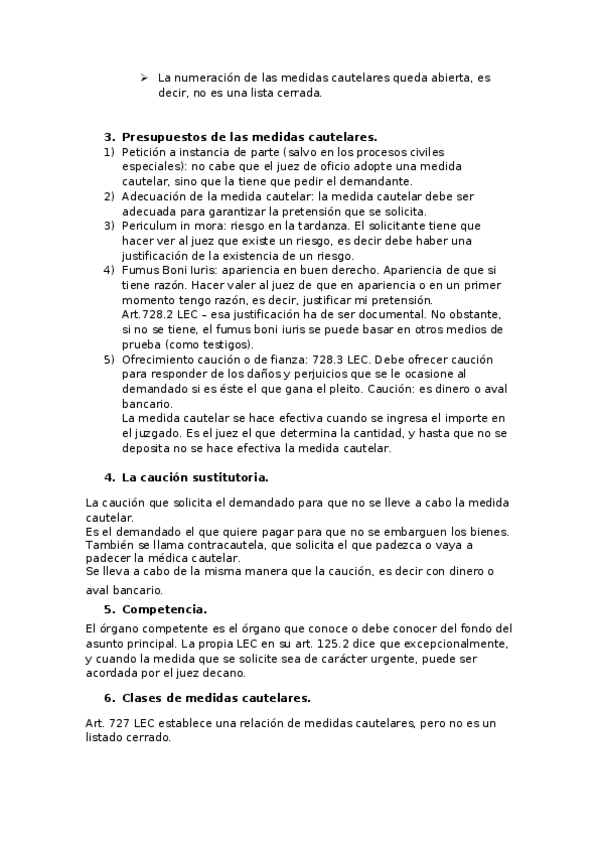 ➢ La numeración de las medidas cautelares queda abierta, es decir, no es una lista cerrada.

3. Presupuestos de las medidas cautelares.
1) Petición a instancia de parte (salvo en los procesos civiles especiales): no cabe que el juez de oficio adopte una medida cautelar, sino que la tiene que pedir el demandante.
2) Adecuación de la medida cautelar: la medida cautelar debe ser adecuada para garantizar la pretensión que se solicita.
3) Periculum in mora: riesgo en la tardanza. El solicitante tiene que hacer ver al juez que existe un riesgo, es decir debe haber una justificación de la existencia de un riesgo.
4) Fumus Boni Iuris: apariencia en buen derecho. Apariencia de que si tiene razón. Hacer valer al juez de que en apariencia o en un primer momento tengo razón, es decir, justificar mi pretensión.
Art.728.2 LEC – esa justificación ha de ser documental. No obstante, si no se tiene, el fumus boni iuris se puede basar en otros medios de prueba (como testigos).
5) Ofrecimiento caución o de fianza: 728.3 LEC. Debe ofrecer caución para responder de los daños y perjuicios que se le ocasione al demandado si es éste el que gana el pleito. Caución: es dinero o aval bancario.
La medida cautelar se hace efectiva cuando se ingresa el importe en el juzgado. Es el juez el que determina la cantidad, y hasta que no se deposita no se hace efectiva la medida cautelar.

4. La caución sustitutoria.

La caución que solicita el demandado para que no se lleve a cabo la medida cautelar.
Es el demandado el que quiere pagar para que no se embarguen los bienes.
También se llama contracautela, que solicita el que padezca o vaya a padecer la médica cautelar.
Se lleva a cabo de la misma manera que la caución, es decir con dinero o aval bancario.

5. Competencia.

El órgano competente es el órgano que conoce o debe conocer del fondo del asunto principal. La propia LEC en su art. 125.2 dice que excepcionalmente, y cuando la medida que se solicite sea de carácter urgente, puede ser acordada por el juez decano.

6. Clases de medidas cautelares.

Art. 727 LEC establece una relación de medidas cautelares, pero no es un listado cerrado.